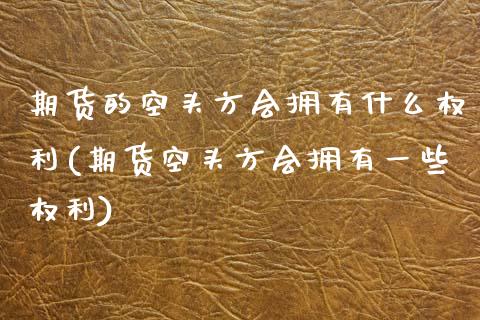 期货的空头方会拥有什么权利(期货空头方会拥有一些权利)